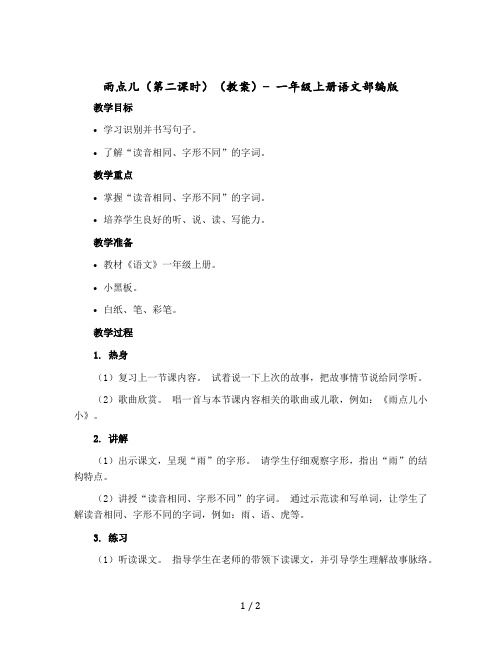 雨点儿（第二课时）（教案）- 一年级上册语文部编版

教学目标

• 学习识别并书写句子。

• 了解“读音相同、字形不同”的字词。

教学重点

• 掌握“读音相同、字形不同”的字词。

• 培养学生良好的听、说、读、写能力。

教学准备

• 教材《语文》一年级上册。

• 小黑板。

• 白纸、笔、彩笔。

教学过程

1. 热身

（1）复习上一节课内容。 试着说一下上次的故事，把故事情节说给同学听。

（2）歌曲欣赏。 唱一首与本节课内容相关的歌曲或儿歌，例如：《雨点儿小小》。

2. 讲解

（1）出示课文，呈现“雨”的字形。 请学生仔细观察字形，指出“雨”的结构特点。

（2）讲授“读音相同、字形不同”的字词。 通过示范读和写单词，让学生了解读音相同、字形不同的字词，例如：雨、语、虎等。

3. 练习

（1）听读课文。 指导学生在老师的带领下读课文，并引导学生理解故事脉络。

1 / 2